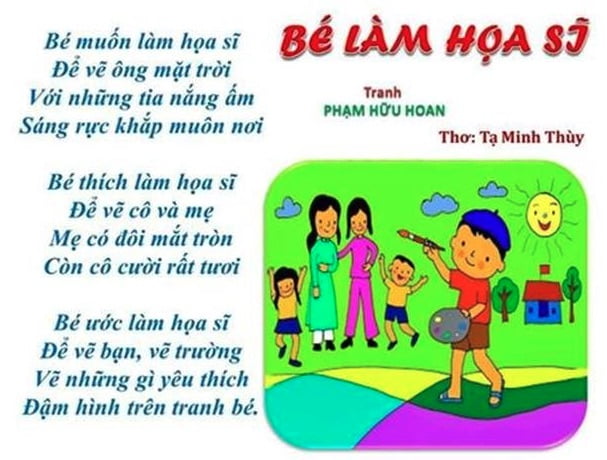 BÉ LÀM HỌA SĨ

Tranh
PHẠM HỮU HOAN

Thơ: Tạ Minh Thùy

Bé muốn làm họa sĩ
Để vẽ ông mặt trời
Với những tia nắng ấm
Sáng rực khắp muôn nơi

Bé thích làm họa sĩ
Để vẽ cô và mẹ
Mẹ có đôi mắt tròn
Còn cô cười rất tươi

Bé ước làm họa sĩ
Để vẽ bạn, vẽ trường
Vẽ những gì yêu thích
Đậm hình trên tranh bé.